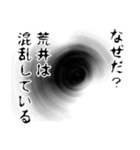 なぜだ？

荒井は

混乱している